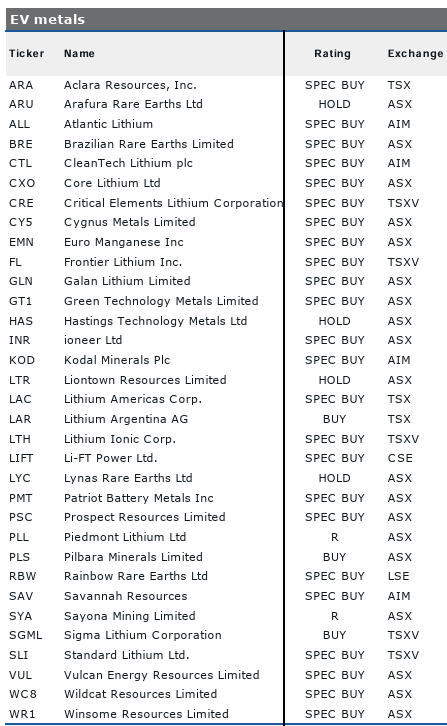 EV metals

| Ticker | Name | Rating | Exchange |
|---|---|---|---|
| ARA | Aclara Resources, Inc. | SPEC BUY | TSX |
| ARU | Arafura Rare Earths Ltd | HOLD | ASX |
| ALL | Atlantic Lithium | SPEC BUY | AIM |
| BRE | Brazilian Rare Earths Limited | SPEC BUY | ASX |
| CTL | CleanTech Lithium plc | SPEC BUY | AIM |
| CXO | Core Lithium Ltd | SPEC BUY | ASX |
| CRE | Critical Elements Lithium Corporation | SPEC BUY | TSXV |
| CY5 | Cygnus Metals Limited | SPEC BUY | ASX |
| EMN | Euro Manganese Inc | SPEC BUY | ASX |
| FL | Frontier Lithium Inc. | SPEC BUY | TSXV |
| GLN | Galan Lithium Limited | SPEC BUY | ASX |
| GT1 | Green Technology Metals Limited | SPEC BUY | ASX |
| HAS | Hastings Technology Metals Ltd | HOLD | ASX |
| INR | ioneer Ltd | SPEC BUY | ASX |
| KOD | Kodal Minerals Plc | SPEC BUY | AIM |
| LTR | Liontown Resources Limited | HOLD | ASX |
| LAC | Lithium Americas Corp. | SPEC BUY | TSX |
| LAR | Lithium Argentina AG | BUY | TSX |
| LTH | Lithium Ionic Corp. | SPEC BUY | TSXV |
| LIFT | Li-FT Power Ltd. | SPEC BUY | CSE |
| LYC | Lynas Rare Earths Ltd | HOLD | ASX |
| PMT | Patriot Battery Metals Inc | SPEC BUY | ASX |
| PSC | Prospect Resources Limited | SPEC BUY | ASX |
| PLL | Piedmont Lithium Ltd | R | ASX |
| PLS | Pilbara Minerals Limited | BUY | ASX |
| RBW | Rainbow Rare Earths Ltd | SPEC BUY | LSE |
| SAV | Savannah Resources | SPEC BUY | AIM |
| SYA | Sayona Mining Limited | R | ASX |
| SGML | Sigma Lithium Corporation | BUY | TSXV |
| SLI | Standard Lithium Ltd. | SPEC BUY | TSXV |
| VUL | Vulcan Energy Resources Limited | SPEC BUY | ASX |
| WC8 | Wildcat Resources Limited | SPEC BUY | ASX |
| WR1 | Winsome Resources Limited | SPEC BUY | ASX |